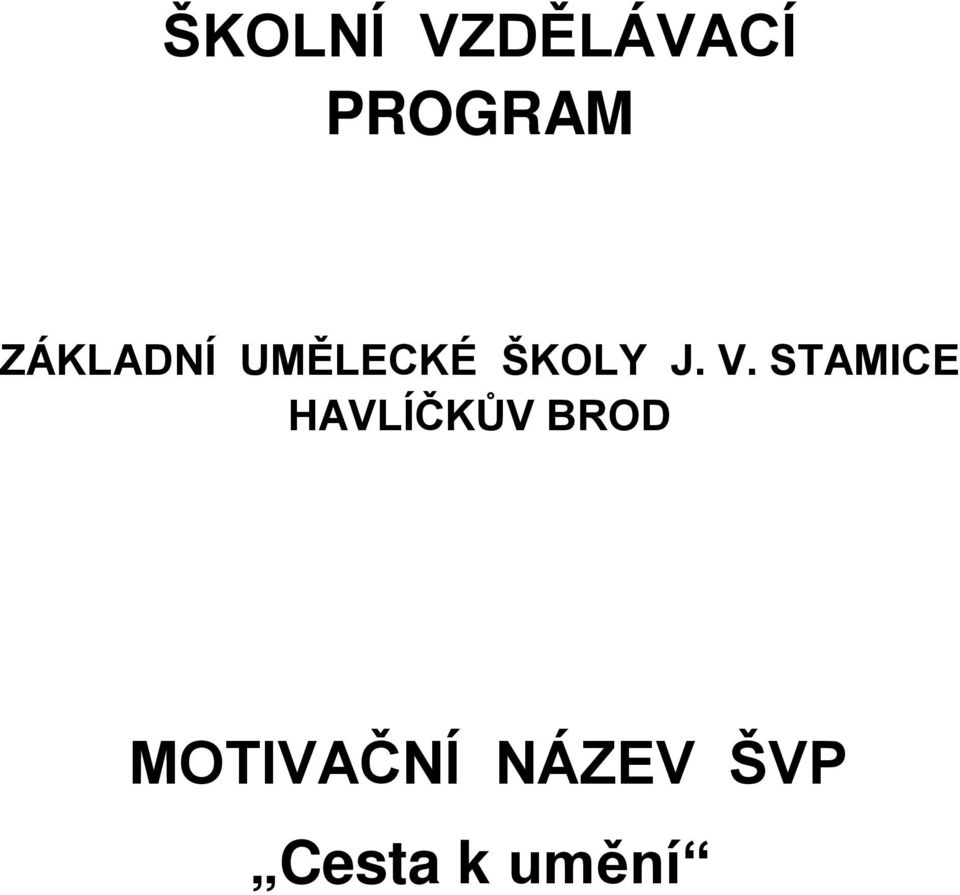 ŠKOLNÍ VZDĚLÁVACÍ PROGRAM

ZÁKLADNÍ UMĚLECKÉ ŠKOLY J. V. STAMICE HAVLÍČKŮV BROD

MOTIVAČNÍ NÁZEV ŠVP

„Cesta k umění“